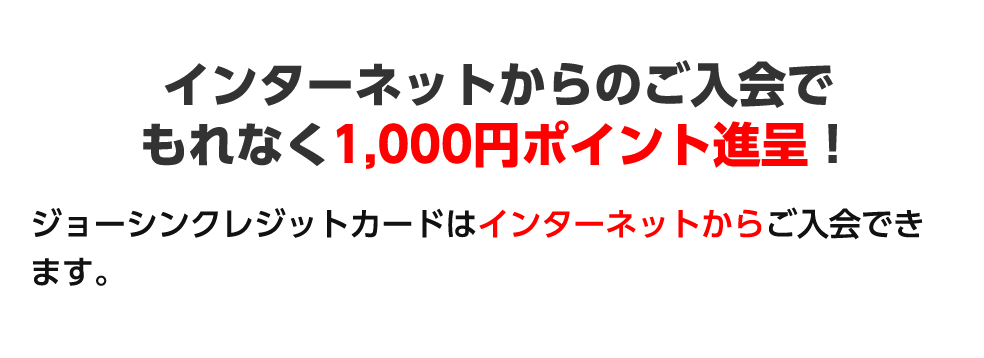 インターネットからのご入会で
もれなく1,000円ポイント進呈！

ジョーシンクレジットカードはインターネットからご入会できます。